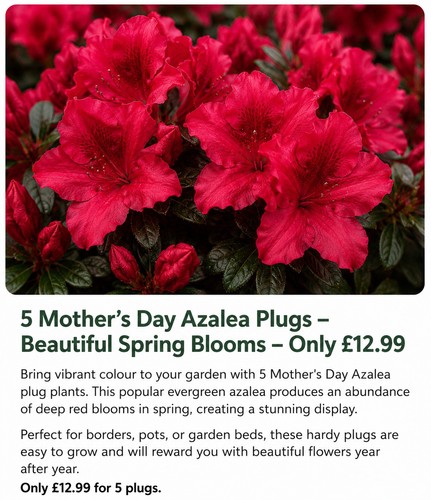 5 Mother’s Day Azalea Plugs – Beautiful Spring Blooms – Only £12.99

Bring vibrant colour to your garden with 5 Mother's Day Azalea plug plants. This popular evergreen azalea produces an abundance of deep red blooms in spring, creating a stunning display.

Perfect for borders, pots, or garden beds, these hardy plugs are easy to grow and will reward you with beautiful flowers year after year.
Only £12.99 for 5 plugs.